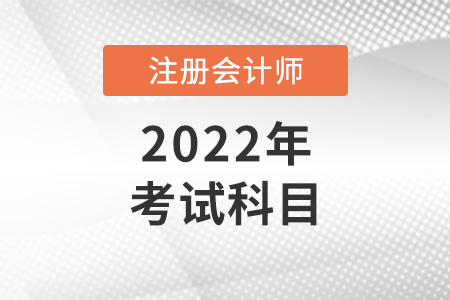 注册会计师

2022年
考试科目